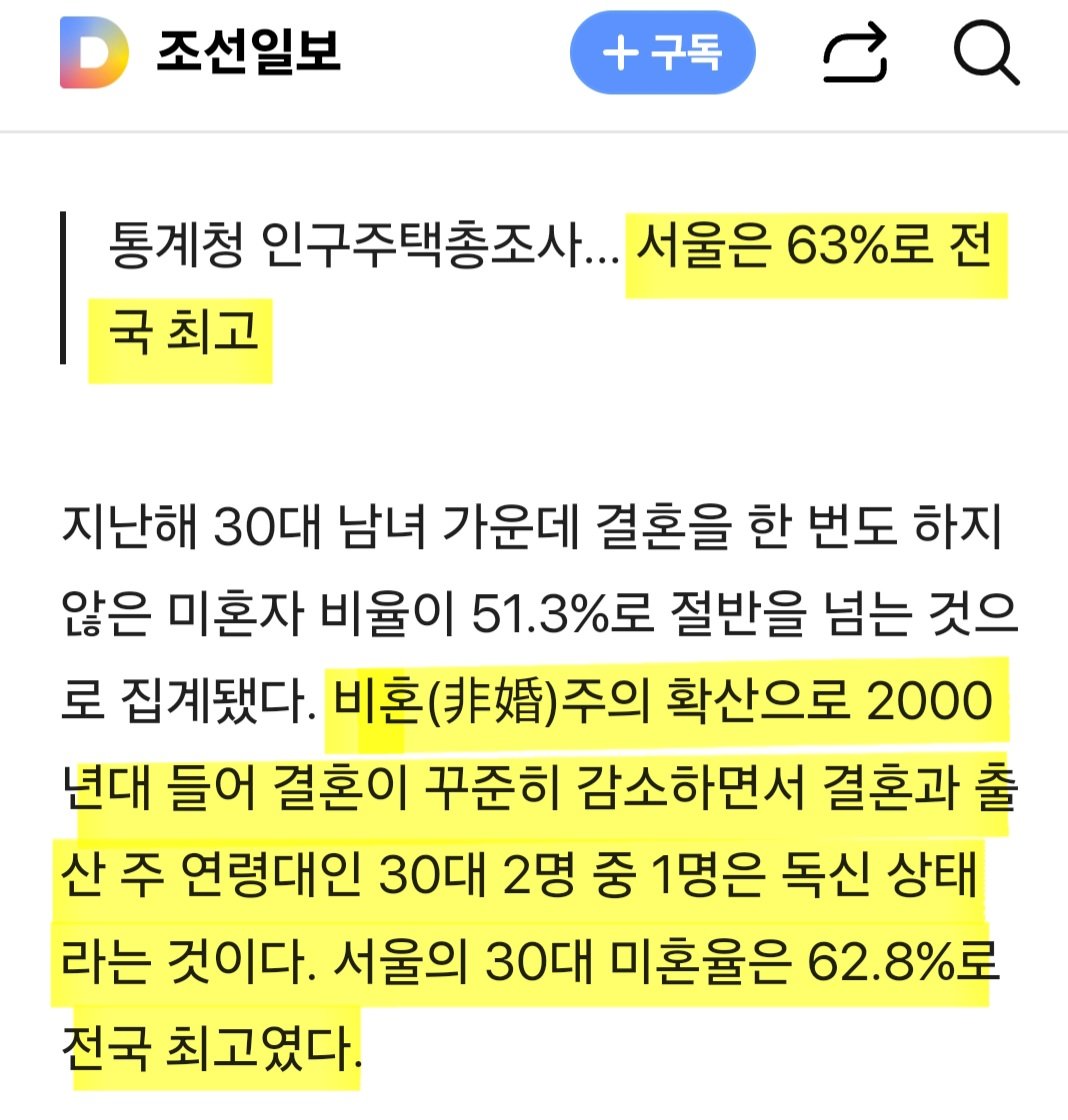 D 조선일보

+ 구독

통계청 인구주택총조사... 서울은 63%로 전국 최고

지난해 30대 남녀 가운데 결혼을 한 번도 하지 않은 미혼자 비율이 51.3%로 절반을 넘는 것으로 집계됐다. 비혼(非婚)주의 확산으로 2000년대 들어 결혼이 꾸준히 감소하면서 결혼과 출산 주 연령대인 30대 2명 중 1명은 독신 상태라는 것이다. 서울의 30대 미혼율은 62.8%로 전국 최고였다.